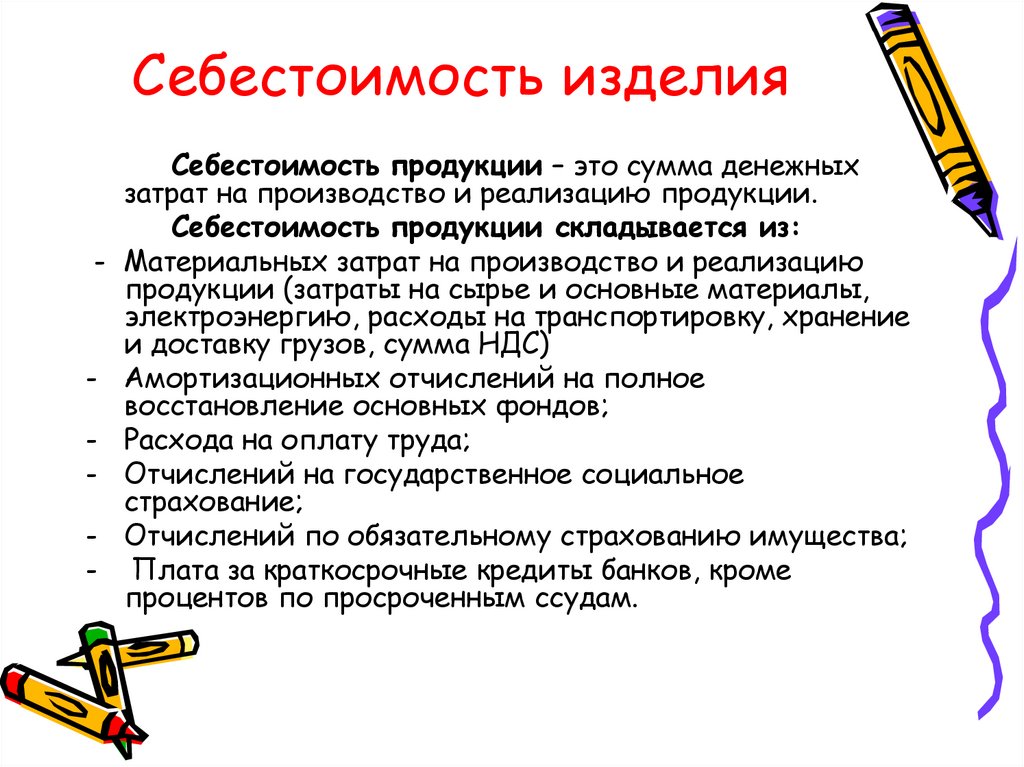 Себестоимость изделия

Себестоимость продукции – это сумма денежных затрат на производство и реализацию продукции.

Себестоимость продукции складывается из:

- Материальных затрат на производство и реализацию продукции (затраты на сырье и основные материалы, электроэнергию, расходы на транспортировку, хранение и доставку грузов, сумма НДС)
- Амортизационных отчислений на полное восстановление основных фондов;
- Расхода на оплату труда;
- Отчислений на государственное социальное страхование;
- Отчислений по обязательному страхованию имущества;
- Плата за краткосрочные кредиты банков, кроме процентов по просроченным ссудам.